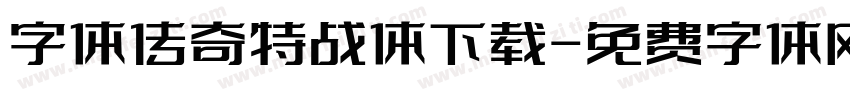 字体传奇特战体下载-免费字体网